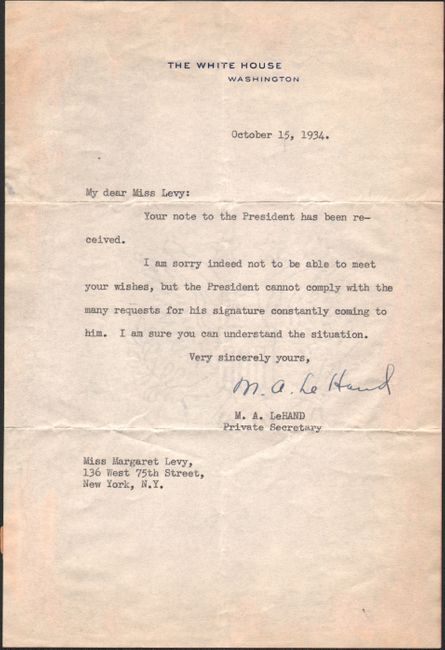 THE WHITE HOUSE
WASHINGTON

October 15, 1934.

My dear Miss Levy:

Your note to the President has been received.

I am sorry indeed not to be able to meet your wishes, but the President cannot comply with the many requests for his signature constantly coming to him. I am sure you can understand the situation.

Very sincerely yours,

M. A. Le Hand

M. A. LeHAND
Private Secretary

Miss Margaret Levy,
136 West 75th Street,
New York, N.Y.